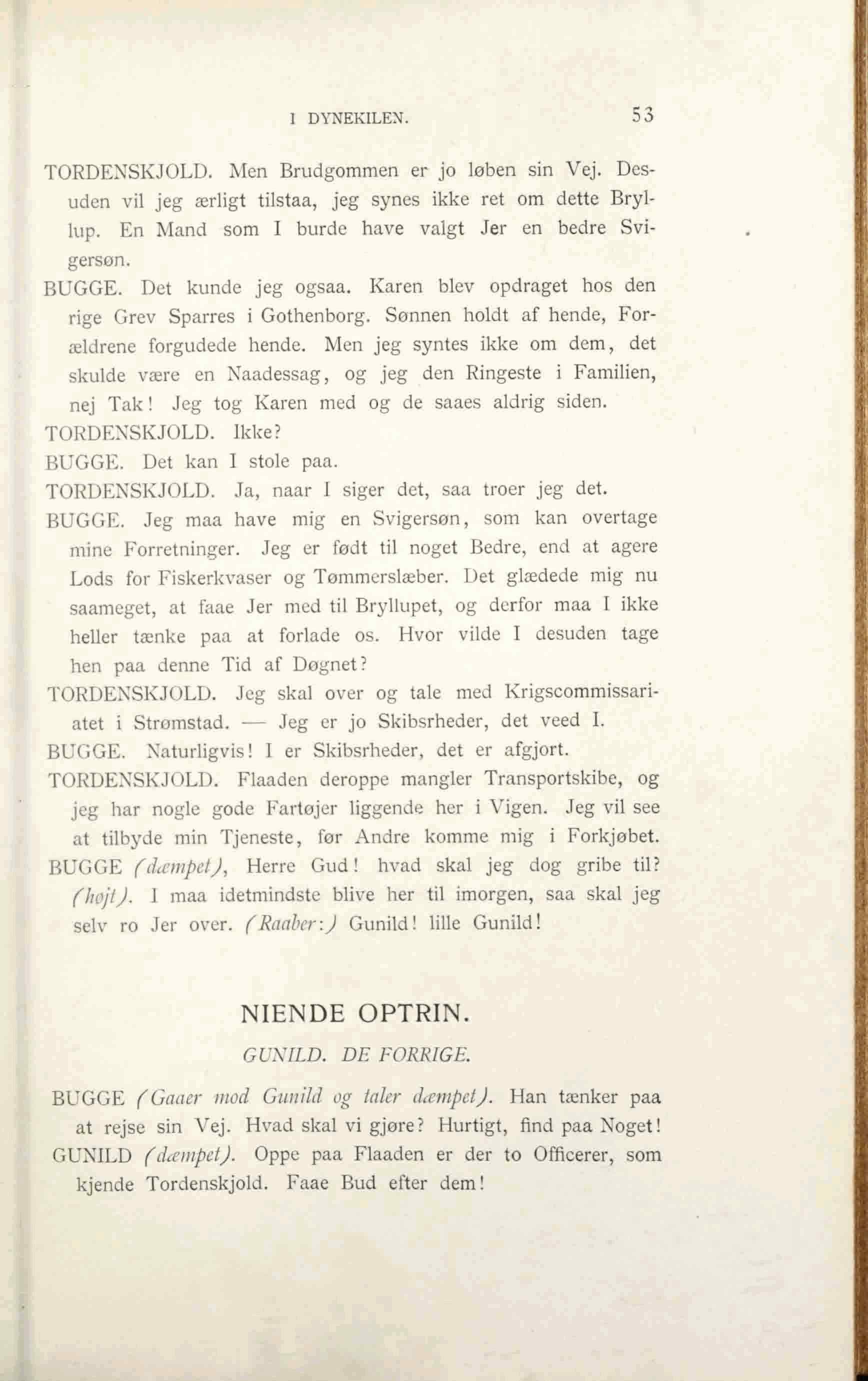 I DYNEKILEN. 53

TORDENSKJOLD. Men Brudgommen er jo løben sin Vej. Desuden vil jeg ærligt tilstaa, jeg synes ikke ret om dette Bryllup. En Mand som I burde have valgt Jer en bedre Svigersøn.

BUGGE. Det kunde jeg ogsaa. Karen blev opdraget hos den rige Grev Sparres i Gothenborg. Sønnen holdt af hende, Forældrene forgudede hende. Men jeg syntes ikke om dem, det skulde være en Naadessag, og jeg den Ringeste i Familien, nej Tak! Jeg tog Karen med og de saaes aldrig siden.

TORDENSKJOLD. Ikke?

BUGGE. Det kan I stole paa.

TORDENSKJOLD. Ja, naar I siger det, saa troer jeg det.

BUGGE. Jeg maa have mig en Svigersøn, som kan overtage mine Forretninger. Jeg er født til noget Bedre, end at agere Lods for Fiskerkvaser og Tømmerslæber. Det glædede mig nu saameget, at faae Jer med til Bryllupet, og derfor maa I ikke heller tænke paa at forlade os. Hvor vilde I desuden tage hen paa denne Tid af Døgnet?

TORDENSKJOLD. Jeg skal over og tale med Krigscommissariatet i Strømstad. — Jeg er jo Skibsrheder, det veed I.

BUGGE. Naturligvis! I er Skibsrheder, det er afgjort.

TORDENSKJOLD. Flaaden deroppe mangler Transportskibe, og jeg har nogle gode Fartøjer liggende her i Vigen. Jeg vil see at tilbyde min Tjeneste, før Andre komme mig i Forkjøbet.

BUGGE (dæmpet), Herre Gud! hvad skal jeg dog gribe til? (højt). I maa idetmindste blive her til imorgen, saa skal jeg selv ro Jer over. (Raaber:) Gunild! lille Gunild!

NIENDE OPTRIN.

GUNILD. DE FORRIGE.

BUGGE (Gaaer mod Gunild og taler dæmpet). Han tænker paa at rejse sin Vej. Hvad skal vi gjøre? Hurtigt, find paa Noget!

GUNILD (dæmpet). Oppe paa Flaaden er der to Officerer, som kjende Tordenskjold. Faae Bud efter dem!